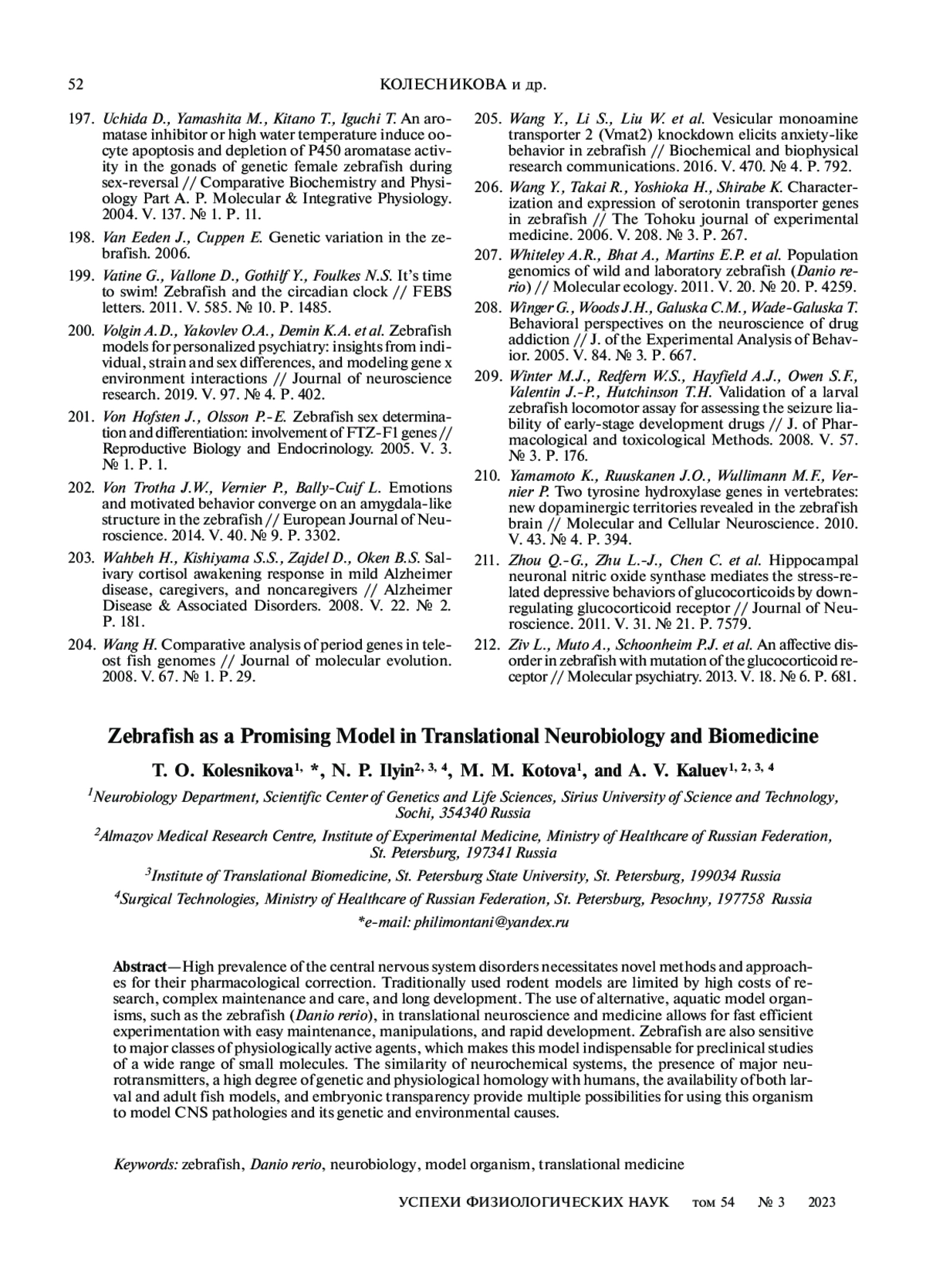 52 КОЛЕСНИКОВА и др.

197. Uchida D., Yamashita M., Kitano T., Iguchi T. An aromatase inhibitor or high water temperature induce oocyte apoptosis and depletion of P450 aromatase activity in the gonads of genetic female zebrafish during sex-reversal // Comparative Biochemistry and Physiology Part A. P. Molecular & Integrative Physiology. 2004. V. 137. № 1. P. 11.

198. Van Eeden J., Cuppen E. Genetic variation in the zebrafish. 2006.

199. Vatine G., Vallone D., Gothilf Y., Foulkes N.S. It's time to swim! Zebrafish and the circadian clock // FEBS letters. 2011. V. 585. № 10. P. 1485.

200. Volgin A.D., Yakovlev O.A., Demin K.A. et al. Zebrafish models for personalized psychiatry: insights from individual, strain and sex differences, and modeling gene x environment interactions // Journal of neuroscience research. 2019. V. 97. № 4. P. 402.

201. Von Hofsten J., Olsson P.-E. Zebrafish sex determination and differentiation: involvement of FTZ-F1 genes // Reproductive Biology and Endocrinology. 2005. V. 3. № 1. P. 1.

202. Von Trotha J.W., Vernier P., Bally-Cuif L. Emotions and motivated behavior converge on an amygdala-like structure in the zebrafish // European Journal of Neuroscience. 2014. V. 40. № 9. P. 3302.

203. Wahbeh H., Kishiyama S.S., Zajdel D., Oken B.S. Salivary cortisol awakening response in mild Alzheimer disease, caregivers, and noncaregivers // Alzheimer Disease & Associated Disorders. 2008. V. 22. № 2. P. 181.

204. Wang H. Comparative analysis of period genes in teleost fish genomes // Journal of molecular evolution. 2008. V. 67. № 1. P. 29.

205. Wang Y., Li S., Liu W. et al. Vesicular monoamine transporter 2 (Vmat2) knockdown elicits anxiety-like behavior in zebrafish // Biochemical and biophysical research communications. 2016. V. 470. № 4. P. 792.

206. Wang Y., Takai R., Yoshioka H., Shirabe K. Characterization and expression of serotonin transporter genes in zebrafish // The Tohoku journal of experimental medicine. 2006. V. 208. № 3. P. 267.

207. Whiteley A.R., Bhat A., Martins E.P. et al. Population genomics of wild and laboratory zebrafish (Danio rerio) // Molecular ecology. 2011. V. 20. № 20. P. 4259.

208. Winger G., Woods J.H., Galuska C.M., Wade-Galuska T. Behavioral perspectives on the neuroscience of drug addiction // J. of the Experimental Analysis of Behavior. 2005. V. 84. № 3. P. 667.

209. Winter M.J., Redfern W.S., Hayfield A.J., Owen S.F., Valentin J.-P., Hutchinson T.H. Validation of a larval zebrafish locomotor assay for assessing the seizure liability of early-stage development drugs // J. of Pharmacological and toxicological Methods. 2008. V. 57. № 3. P. 176.

210. Yamamoto K., Ruuskanen J.O., Wullimann M.F., Vernier P. Two tyrosine hydroxylase genes in vertebrates: new dopaminergic territories revealed in the zebrafish brain // Molecular and Cellular Neuroscience. 2010. V. 43. № 4. P. 394.

211. Zhou Q.-G., Zhu L.-J., Chen C. et al. Hippocampal neuronal nitric oxide synthase mediates the stress-related depressive behaviors of glucocorticoids by downregulating glucocorticoid receptor // Journal of Neuroscience. 2011. V. 31. № 21. P. 7579.

212. Ziv L., Muto A., Schoonheim P.J. et al. An affective disorder in zebrafish with mutation of the glucocorticoid receptor // Molecular psychiatry. 2013. V. 18. № 6. P. 681.

Zebrafish as a Promising Model in Translational Neurobiology and Biomedicine

T. O. Kolesnikova$^{1, *}$, N. P. Ilyin$^{2, 3, 4}$, M. M. Kotova$^{1}$, and A. V. Kaluev$^{1, 2, 3, 4}$

$^{1}$Neurobiology Department, Scientific Center of Genetics and Life Sciences, Sirius University of Science and Technology, Sochi, 354340 Russia

$^{2}$Almazov Medical Research Centre, Institute of Experimental Medicine, Ministry of Healthcare of Russian Federation, St. Petersburg, 197341 Russia

$^{3}$Institute of Translational Biomedicine, St. Petersburg State University, St. Petersburg, 199034 Russia

$^{4}$Surgical Technologies, Ministry of Healthcare of Russian Federation, St. Petersburg, Pesochny, 197758 Russia

*e-mail: philimontani@yandex.ru

Abstract—High prevalence of the central nervous system disorders necessitates novel methods and approaches for their pharmacological correction. Traditionally used rodent models are limited by high costs of research, complex maintenance and care, and long development. The use of alternative, aquatic model organisms, such as the zebrafish (Danio rerio), in translational neuroscience and medicine allows for fast efficient experimentation with easy maintenance, manipulations, and rapid development. Zebrafish are also sensitive to major classes of physiologically active agents, which makes this model indispensable for preclinical studies of a wide range of small molecules. The similarity of neurochemical systems, the presence of major neurotransmitters, a high degree of genetic and physiological homology with humans, the availability of both larval and adult fish models, and embryonic transparency provide multiple possibilities for using this organism to model CNS pathologies and its genetic and environmental causes.

Keywords: zebrafish, Danio rerio, neurobiology, model organism, translational medicine

УСПЕХИ ФИЗИОЛОГИЧЕСКИХ НАУК том 54 № 3 2023